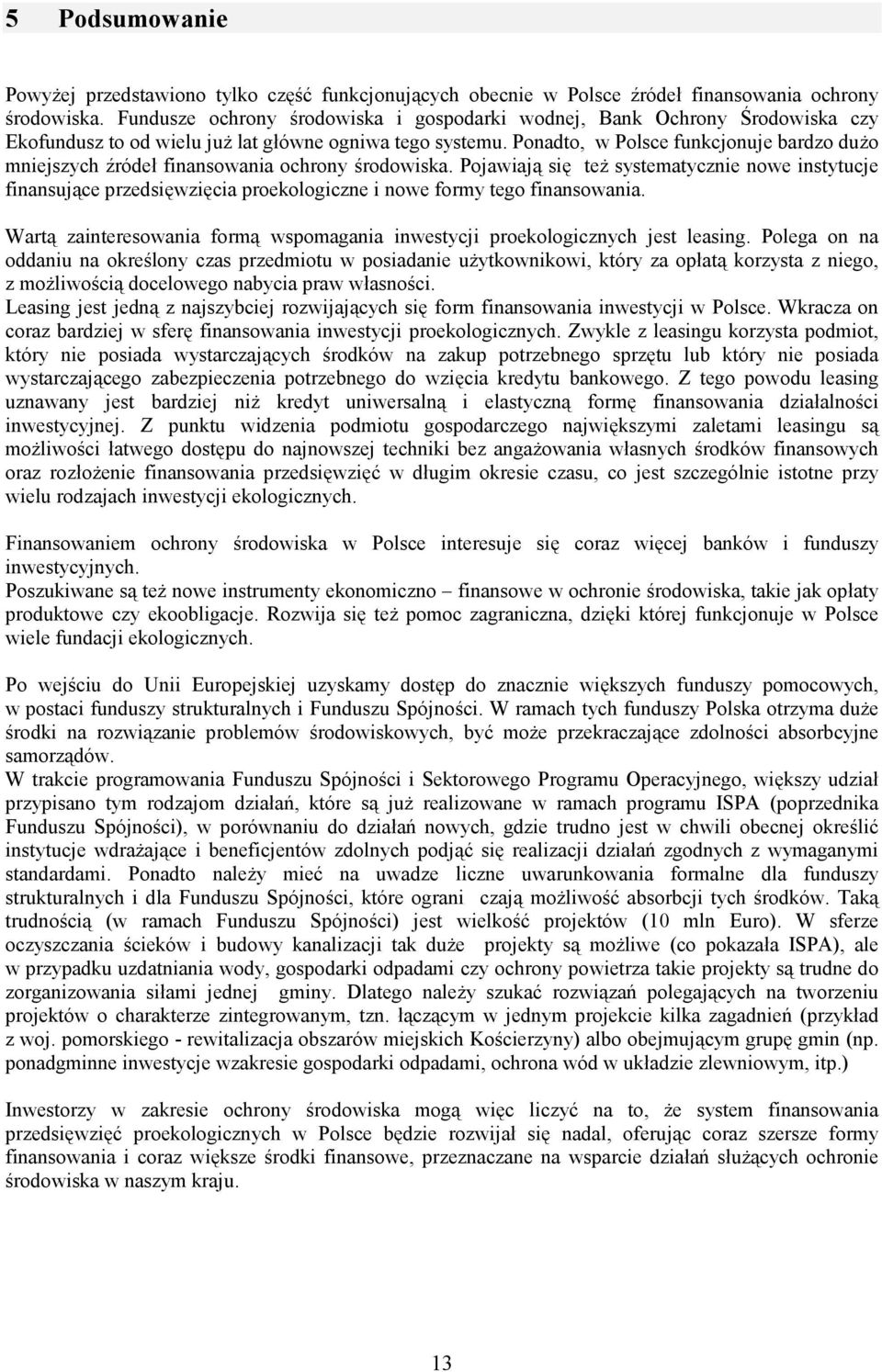 5 Podsumowanie

Powyżej przedstawiono tylko część funkcjonujących obecnie w Polsce źródeł finansowania ochrony środowiska. Fundusze ochrony środowiska i gospodarki wodnej, Bank Ochrony Środowiska czy Ekofundusz to od wielu już lat główne ogniwa tego systemu. Ponadto, w Polsce funkcjonuje bardzo dużo mniejszych źródeł finansowania ochrony środowiska. Pojawiają się też systematycznie nowe instytucje finansujące przedsięwzięcia proekologiczne i nowe formy tego finansowania.

Wartą zainteresowania formą wspomagania inwestycji proekologicznych jest leasing. Polega on na oddaniu na określony czas przedmiotu w posiadanie użytkownikowi, który za opłatą korzysta z niego, z możliwością docelowego nabycia praw własności.
Leasing jest jedną z najszybciej rozwijających się form finansowania inwestycji w Polsce. Wkracza on coraz bardziej w sferę finansowania inwestycji proekologicznych. Zwykle z leasingu korzysta podmiot, który nie posiada wystarczających środków na zakup potrzebnego sprzętu lub który nie posiada wystarczającego zabezpieczenia potrzebnego do wzięcia kredytu bankowego. Z tego powodu leasing uznawany jest bardziej niż kredyt uniwersalną i elastyczną formę finansowania działalności inwestycyjnej. Z punktu widzenia podmiotu gospodarczego największymi zaletami leasingu są możliwości łatwego dostępu do najnowszej techniki bez angażowania własnych środków finansowych oraz rozłożenie finansowania przedsięwzięć w długim okresie czasu, co jest szczególnie istotne przy wielu rodzajach inwestycji ekologicznych.

Finansowaniem ochrony środowiska w Polsce interesuje się coraz więcej banków i funduszy inwestycyjnych.
Poszukiwane są też nowe instrumenty ekonomiczno – finansowe w ochronie środowiska, takie jak opłaty produktowe czy ekoobligacje. Rozwija się też pomoc zagraniczna, dzięki której funkcjonuje w Polsce wiele fundacji ekologicznych.

Po wejściu do Unii Europejskiej uzyskamy dostęp do znacznie większych funduszy pomocowych, w postaci funduszy strukturalnych i Funduszu Spójności. W ramach tych funduszy Polska otrzyma duże środki na rozwiązanie problemów środowiskowych, być może przekraczające zdolności absorbcyjne samorządów.
W trakcie programowania Funduszu Spójności i Sektorowego Programu Operacyjnego, większy udział przypisano tym rodzajom działań, które są już realizowane w ramach programu ISPA (poprzednika Funduszu Spójności), w porównaniu do działań nowych, gdzie trudno jest w chwili obecnej określić instytucje wdrażające i beneficjentów zdolnych podjąć się realizacji działań zgodnych z wymaganymi standardami. Ponadto należy mieć na uwadze liczne uwarunkowania formalne dla funduszy strukturalnych i dla Funduszu Spójności, które ograni czają możliwość absorbcji tych środków. Taką trudnością (w ramach Funduszu Spójności) jest wielkość projektów (10 mln Euro). W sferze oczyszczania ścieków i budowy kanalizacji tak duże projekty są możliwe (co pokazała ISPA), ale w przypadku uzdatniania wody, gospodarki odpadami czy ochrony powietrza takie projekty są trudne do zorganizowania siłami jednej gminy. Dlatego należy szukać rozwiązań polegających na tworzeniu projektów o charakterze zintegrowanym, tzn. łączącym w jednym projekcie kilka zagadnień (przykład z woj. pomorskiego - rewitalizacja obszarów miejskich Kościerzyny) albo obejmującym grupę gmin (np. ponadgminne inwestycje wzakresie gospodarki odpadami, ochrona wód w układzie zlewniowym, itp.)

Inwestorzy w zakresie ochrony środowiska mogą więc liczyć na to, że system finansowania przedsięwzięć proekologicznych w Polsce będzie rozwijał się nadal, oferując coraz szersze formy finansowania i coraz większe środki finansowe, przeznaczane na wsparcie działań służących ochronie środowiska w naszym kraju.

13